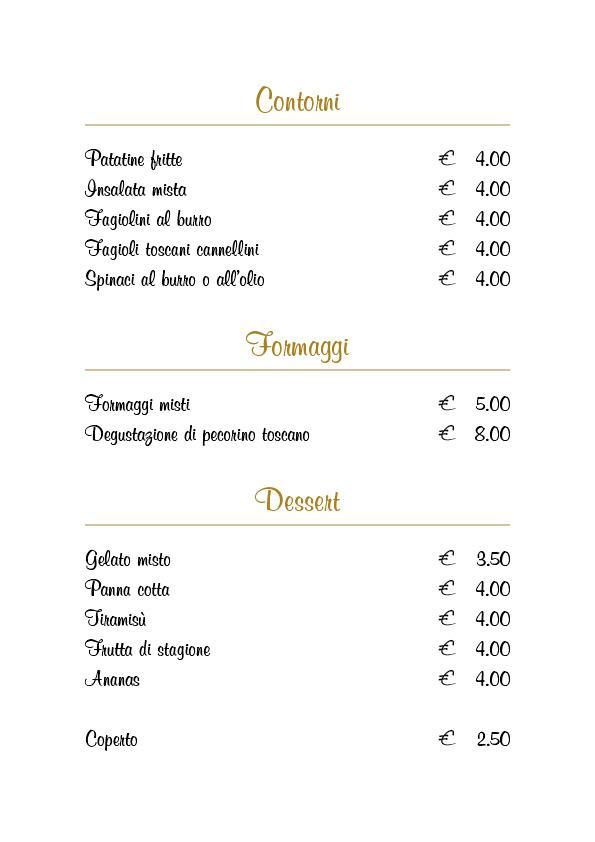 Contorni

Patatine fritte € 4.00
Insalata mista € 4.00
Fagiolini al burro € 4.00
Fagioli toscani cannellini € 4.00
Spinaci al burro o all'olio € 4.00

Formaggi

Formaggi misti € 5.00
Degustazione di pecorino toscano € 8.00

Dessert

Gelato misto € 3.50
Panna cotta € 4.00
Tiramisù € 4.00
Frutta di stagione € 4.00
Ananas € 4.00

Coperto € 2.50